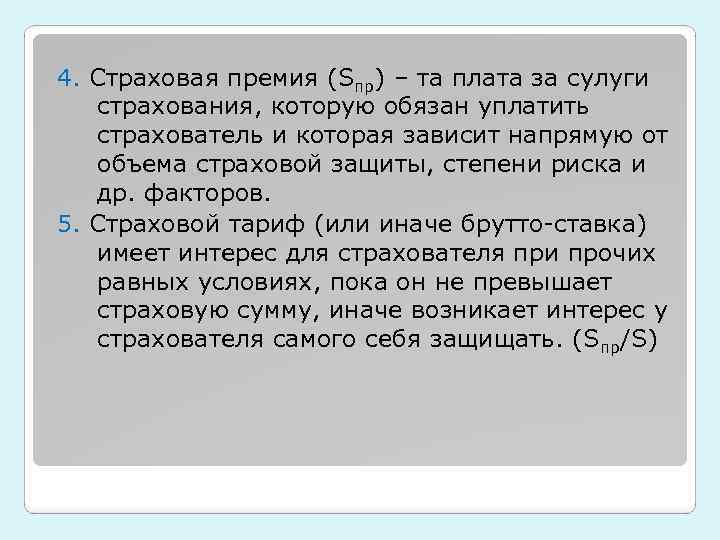 4. Страховая премия ($S_{пр}$) – та плата за сулуги страхования, которую обязан уплатить страхователь и которая зависит напрямую от объема страховой защиты, степени риска и др. факторов.

5. Страховой тариф (или иначе брутто-ставка) имеет интерес для страхователя при прочих равных условиях, пока он не превышает страховую сумму, иначе возникает интерес у страхователя самого себя защищать. ($S_{пр}/S$)